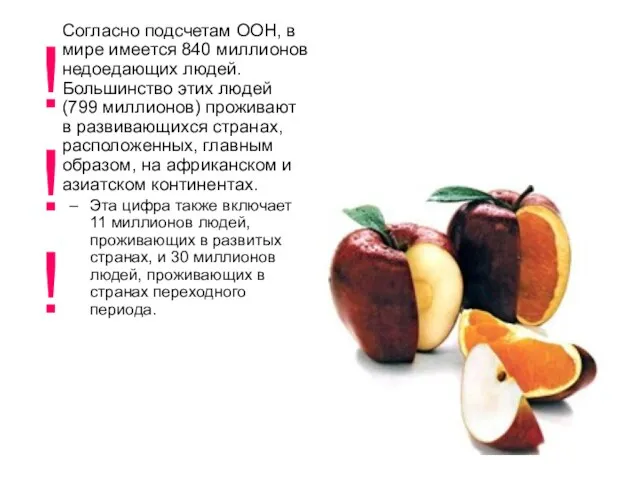 !
!
!

Согласно подсчетам ООН, в мире имеется 840 миллионов недоедающих людей. Большинство этих людей (799 миллионов) проживают в развивающихся странах, расположенных, главным образом, на африканском и азиатском континентах.

– Эта цифра также включает 11 миллионов людей, проживающих в развитых странах, и 30 миллионов людей, проживающих в странах переходного периода.